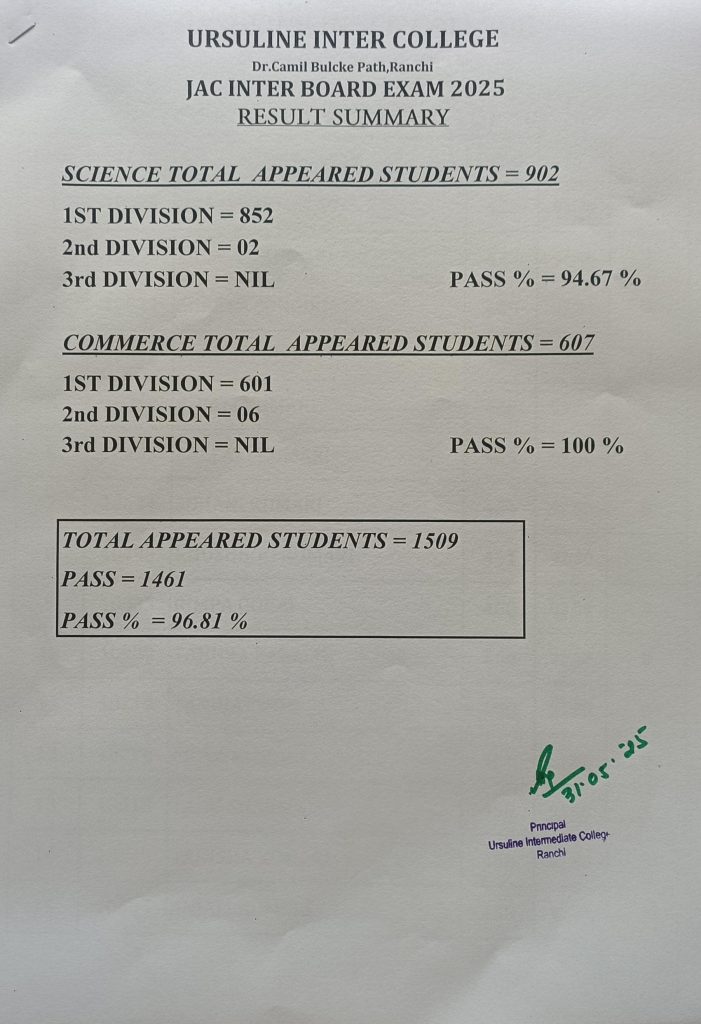 URSULINE INTER COLLEGE
Dr.Camil Bulcke Path,Ranchi
JAC INTER BOARD EXAM 2025
RESULT SUMMARY

SCIENCE TOTAL APPEARED STUDENTS = 902

1ST DIVISION = 852
2nd DIVISION = 02
3rd DIVISION = NIL PASS % = 94.67 %

COMMERCE TOTAL APPEARED STUDENTS = 607

1ST DIVISION = 601
2nd DIVISION = 06
3rd DIVISION = NIL PASS % = 100 %

TOTAL APPEARED STUDENTS = 1509
PASS = 1461
PASS % = 96.81 %

31.05.'25

Principal
Ursuline Intermediate College
Ranchi